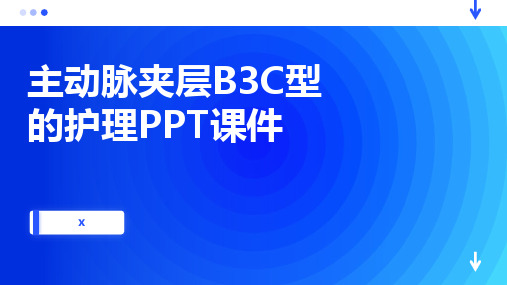 主动脉夹层B3C型的护理PPT课件

x